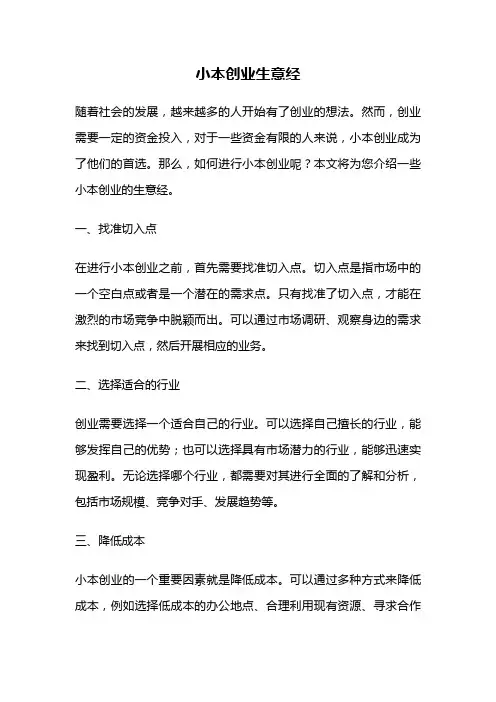 小本创业生意经

随着社会的发展，越来越多的人开始有了创业的想法。然而，创业需要一定的资金投入，对于一些资金有限的人来说，小本创业成为了他们的首选。那么，如何进行小本创业呢？本文将为您介绍一些小本创业的生意经。

一、找准切入点

在进行小本创业之前，首先需要找准切入点。切入点是指市场中的一个空白点或者是一个潜在的需求点。只有找准了切入点，才能在激烈的市场竞争中脱颖而出。可以通过市场调研、观察身边的需求来找到切入点，然后开展相应的业务。

二、选择适合的行业

创业需要选择一个适合自己的行业。可以选择自己擅长的行业，能够发挥自己的优势；也可以选择具有市场潜力的行业，能够迅速实现盈利。无论选择哪个行业，都需要对其进行全面的了解和分析，包括市场规模、竞争对手、发展趋势等。

三、降低成本

小本创业的一个重要因素就是降低成本。可以通过多种方式来降低成本，例如选择低成本的办公地点、合理利用现有资源、寻求合作